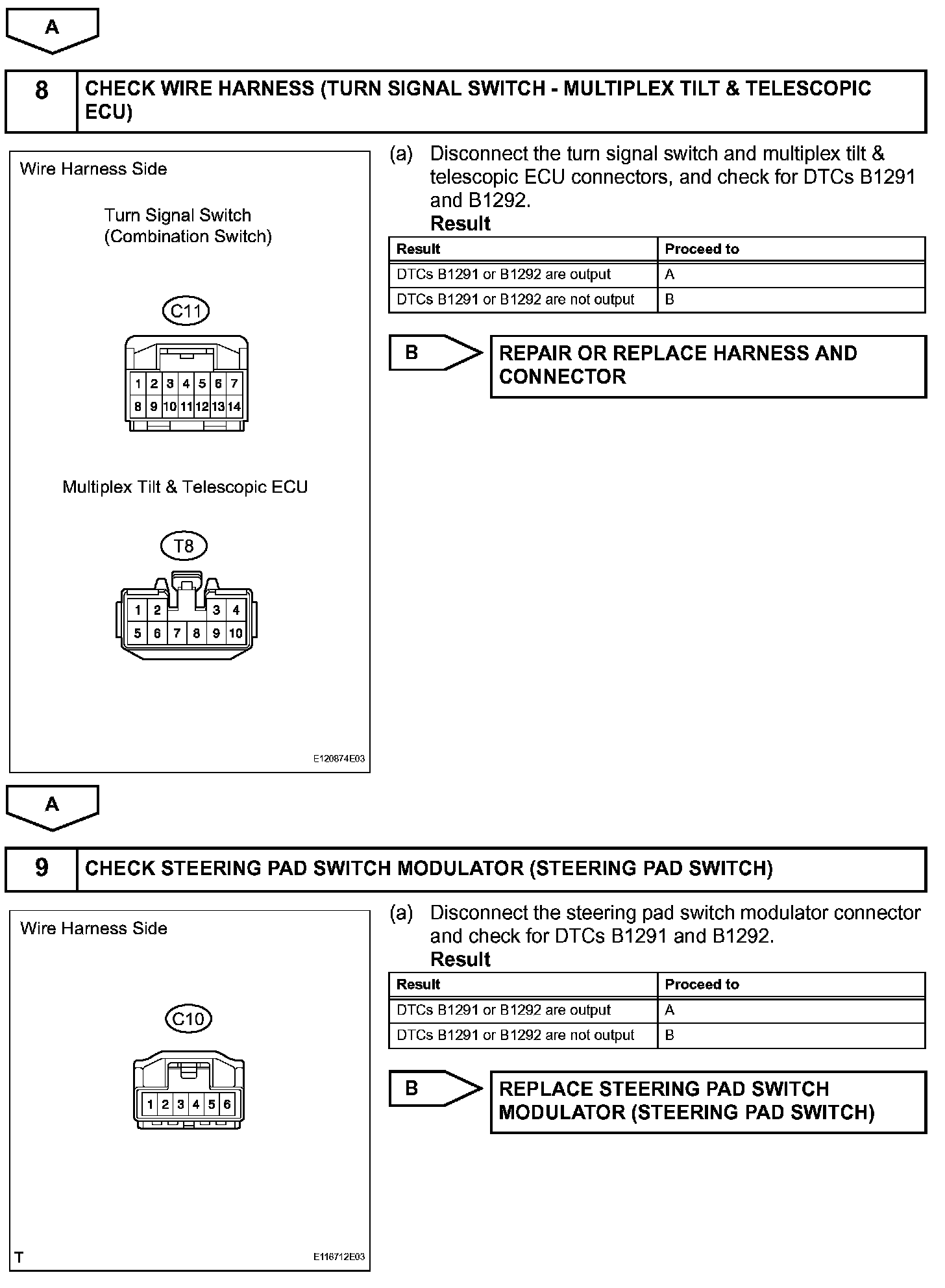 A

8 CHECK WIRE HARNESS (TURN SIGNAL SWITCH - MULTIPLEX TILT & TELESCOPIC ECU)

Wire Harness Side

Turn Signal Switch (Combination Switch)

C11

1 2 3 4 5 6 7
8 9 10 11 12 13 14

Multiplex Tilt & Telescopic ECU

T8

1 2 3 4
5 6 7 8 9 10

E120874E03

(a) Disconnect the turn signal switch and multiplex tilt & telescopic ECU connectors, and check for DTCs B1291 and B1292.

Result

| Result | Proceed to |
|---|---|
| DTCs B1291 or B1292 are output | A |
| DTCs B1291 or B1292 are not output | B |

B REPAIR OR REPLACE HARNESS AND CONNECTOR

A

9 CHECK STEERING PAD SWITCH MODULATOR (STEERING PAD SWITCH)

Wire Harness Side

C10

1 2 3 4 5 6

T E116712E03

(a) Disconnect the steering pad switch modulator connector and check for DTCs B1291 and B1292.

Result

| Result | Proceed to |
|---|---|
| DTCs B1291 or B1292 are output | A |
| DTCs B1291 or B1292 are not output | B |

B REPLACE STEERING PAD SWITCH MODULATOR (STEERING PAD SWITCH)